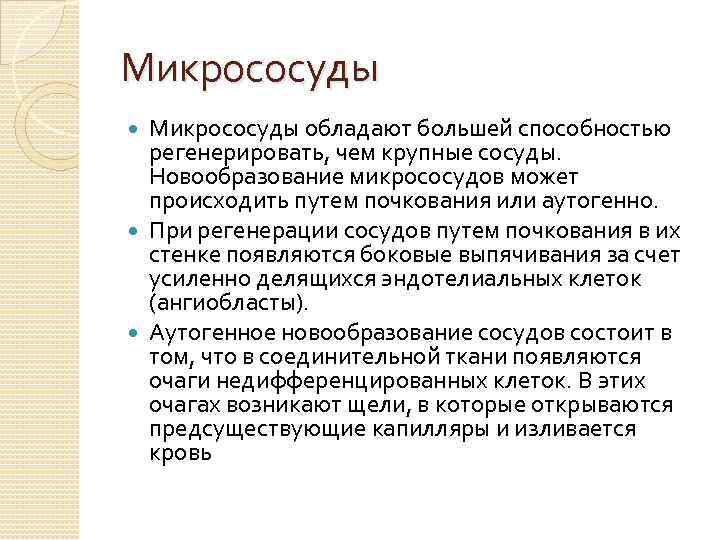 Микрососуды

Микрососуды обладают большей способностью регенерировать, чем крупные сосуды. Новообразование микрососудов может происходить путем почкования или аутогенно.

При регенерации сосудов путем почкования в их стенке появляются боковые выпячивания за счет усиленно делящихся эндотелиальных клеток (ангиобласты).

Аутогенное новообразование сосудов состоит в том, что в соединительной ткани появляются очаги недифференцированных клеток. В этих очагах возникают щели, в которые открываются предсуществующие капилляры и изливается кровь